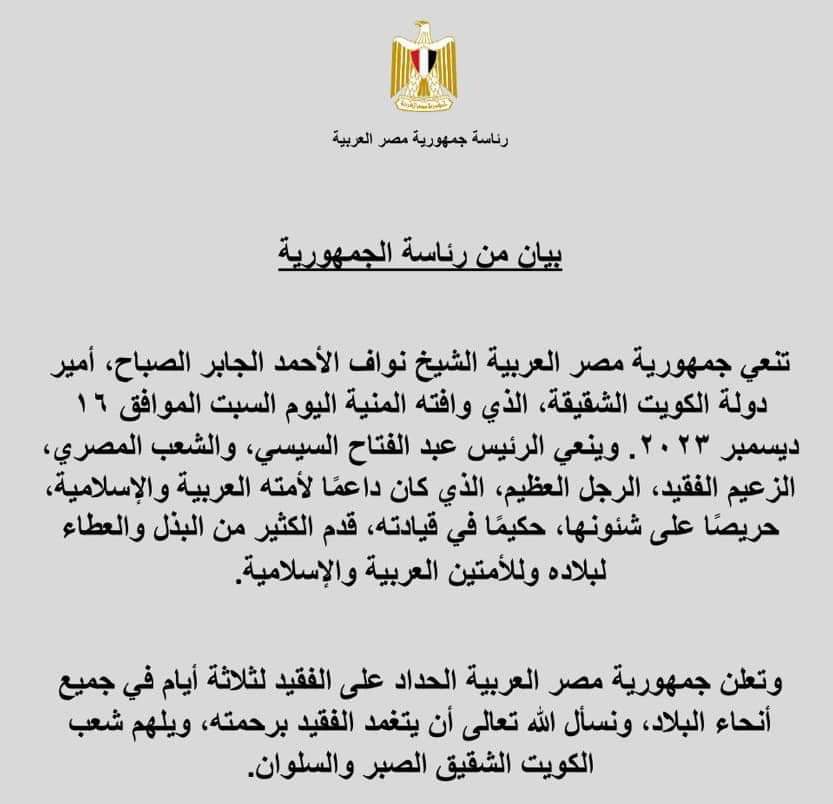 رئاسة جمهورية مصر العربية

بيان من رئاسة الجمهورية

تنعي جمهورية مصر العربية الشيخ نواف الأحمد الجابر الصباح، أمير دولة الكويت الشقيقة، الذي وافته المنية اليوم السبت الموافق ١٦ ديسمبر ٢٠٢٣. وينعي الرئيس عبد الفتاح السيسي، والشعب المصري، الزعيم الفقيد، الرجل العظيم، الذي كان داعمًا لأمته العربية والإسلامية، حريصًا على شئونها، حكيمًا في قيادته، قدم الكثير من البذل والعطاء لبلاده وللأمتين العربية والإسلامية.

وتعلن جمهورية مصر العربية الحداد على الفقيد لثلاثة أيام في جميع أنحاء البلاد، ونسأل الله تعالى أن يتغمد الفقيد برحمته، ويلهم شعب الكويت الشقيق الصبر والسلوان.